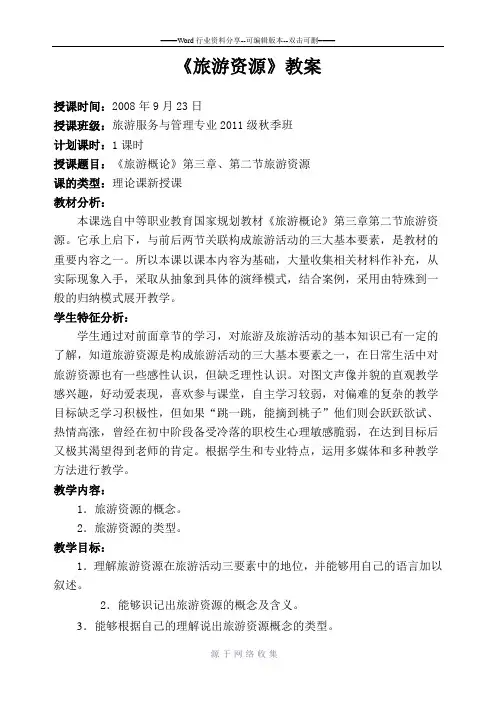 ——Word 行业资料分享--可编辑版本--双击可删——

《旅游资源》教案

授课时间：2008 年 9 月 23 日
授课班级：旅游服务与管理专业 2011 级秋季班
计划课时：1 课时
授课题目：《旅游概论》第三章、第二节旅游资源
课的类型：理论课新授课
教材分析：

本课选自中等职业教育国家规划教材《旅游概论》第三章第二节旅游资源。它承上启下，与前后两节关联构成旅游活动的三大基本要素，是教材的重要内容之一。所以本课以课本内容为基础，大量收集相关材料作补充，从实际现象入手，采取从抽象到具体的演绎模式，结合案例，采用由特殊到一般的归纳模式展开教学。

学生特征分析：

学生通过对前面章节的学习，对旅游及旅游活动的基本知识已有一定的了解，知道旅游资源是构成旅游活动的三大基本要素之一，在日常生活中对旅游资源也有一些感性认识，但缺乏理性认识。对图文声像并貌的直观教学感兴趣，好动爱表现，喜欢参与课堂，自主学习较弱，对偏难的复杂的教学目标缺乏学习积极性，但如果“跳一跳，能摘到桃子”他们则会跃跃欲试、热情高涨，曾经在初中阶段备受冷落的职校生心理敏感脆弱，在达到目标后又极其渴望得到老师的肯定。根据学生和专业特点，运用多媒体和多种教学方法进行教学。

教学内容：
1．旅游资源的概念。
2．旅游资源的类型。

教学目标：
1．理解旅游资源在旅游活动三要素中的地位，并能够用自己的语言加以叙述。
2．能够识记出旅游资源的概念及含义。
3．能够根据自己的理解说出旅游资源概念的类型。

源于网络收集